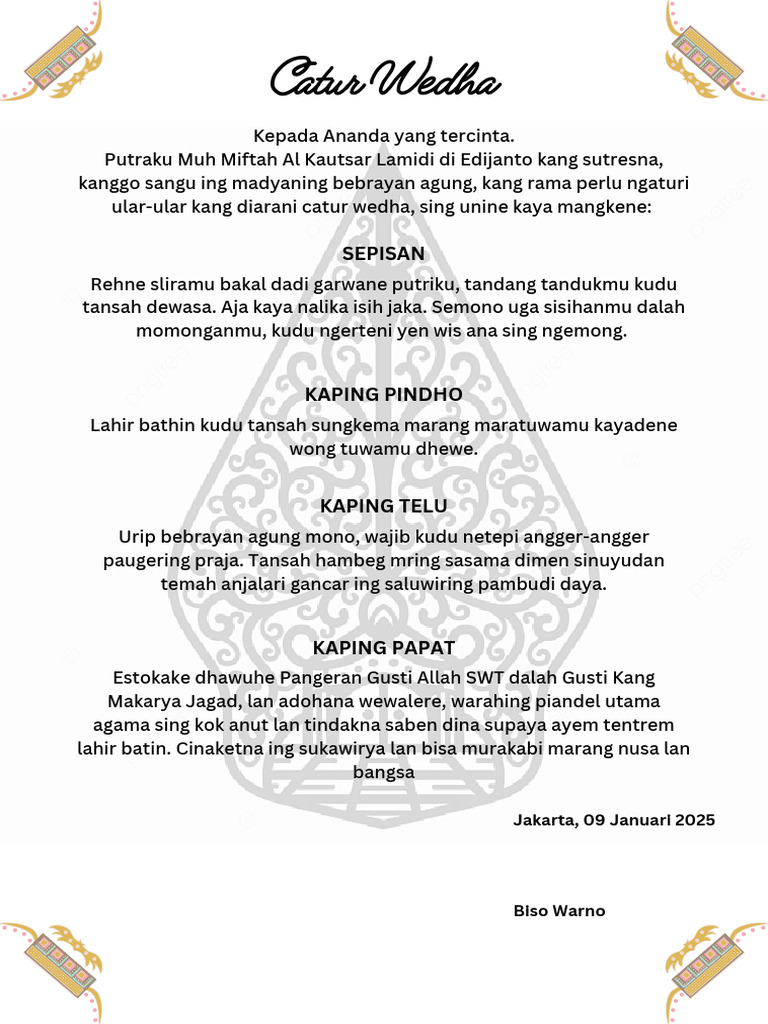 Catur Wedha

Kepada Ananda yang tercinta.
Putraku Muh Miftah Al Kautsar Lamidi di Edijanto kang sutresna, kanggo sangu ing madyaning bebrayan agung, kang rama perlu ngaturi ular-ular kang diarani catur wedha, sing unine kaya mangkene:

SEPISAN

Rehne sliramu bakal dadi garwane putriku, tandang tandukmu kudu tansah dewasa. Aja kaya nalika isih jaka. Semono uga sisihanmu dalah momonganmu, kudu ngerteni yen wis ana sing ngemong.

KAPING PINDHO

Lahir bathin kudu tansah sungkema marang maratuwamu kayadene wong tuwamu dhewe.

KAPING TELU

Urip bebrayan agung mono, wajib kudu netepi angger-angger paugering praja. Tansah hambeg mring sasama dimen sinuyudan temah anjalari gancar ing saluwiring pambudi daya.

KAPING PAPAT

Estokake dhawuhe Pangeran Gusti Allah SWT dalah Gusti Kang Makarya Jagad, lan adohana wewalere, warahing piandel utama agama sing kok anut lan tindakna saben dina supaya ayem tentrem lahir batin. Cinaketna ing sukawirya lan bisa murakabi marang nusa lan bangsa

Jakarta, 09 Januari 2025

Biso Warno